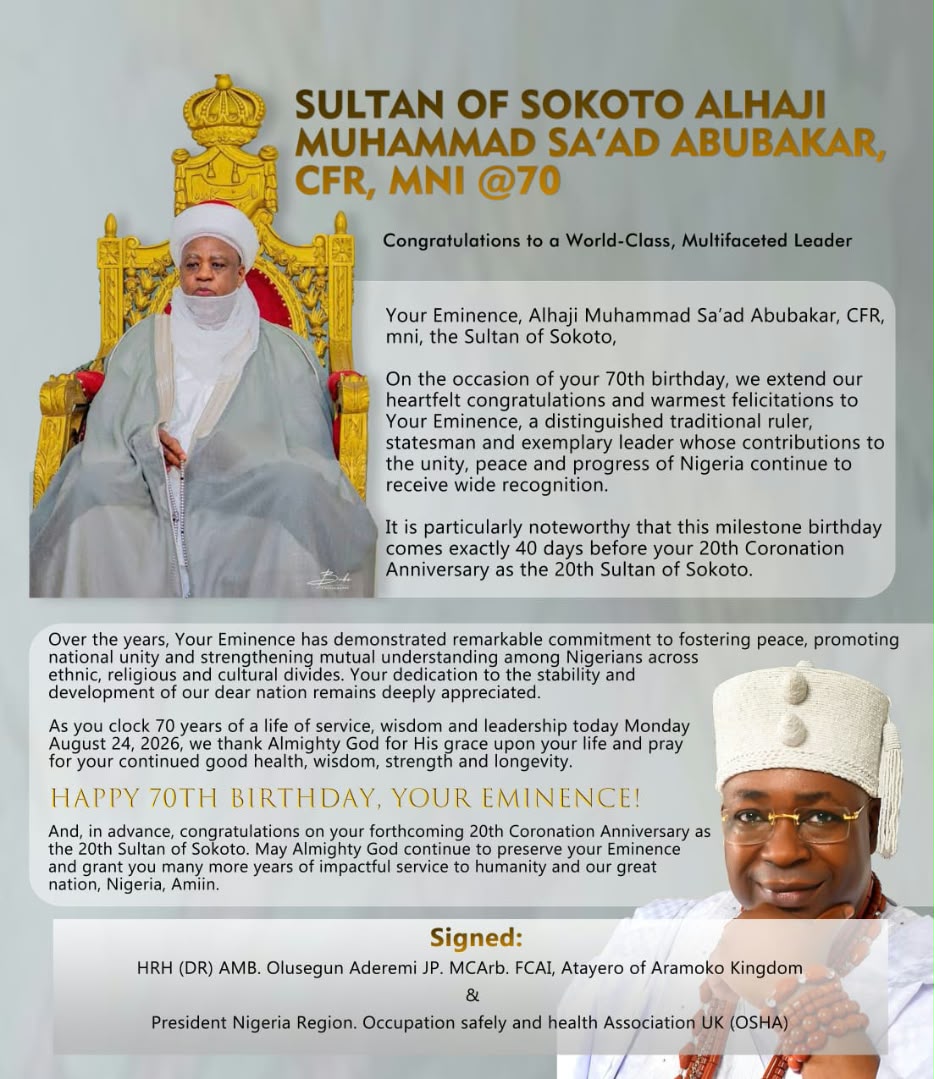 SULTAN OF SOKOTO ALHAJI MUHAMMAD SA'AD ABUBAKAR, CFR, MNI @70

Congratulations to a World-Class, Multifaceted Leader

Your Eminence, Alhaji Muhammad Sa'ad Abubakar, CFR, mni, the Sultan of Sokoto,

On the occasion of your 70th birthday, we extend our heartfelt congratulations and warmest felicitations to Your Eminence, a distinguished traditional ruler, statesman and exemplary leader whose contributions to the unity, peace and progress of Nigeria continue to receive wide recognition.

It is particularly noteworthy that this milestone birthday comes exactly 40 days before your 20th Coronation Anniversary as the 20th Sultan of Sokoto.

Over the years, Your Eminence has demonstrated remarkable commitment to fostering peace, promoting national unity and strengthening mutual understanding among Nigerians across ethnic, religious and cultural divides. Your dedication to the stability and development of our dear nation remains deeply appreciated.

As you clock 70 years of a life of service, wisdom and leadership today Monday August 24, 2026, we thank Almighty God for His grace upon your life and pray for your continued good health, wisdom, strength and longevity.

HAPPY 70TH BIRTHDAY, YOUR EMINENCE!

And, in advance, congratulations on your forthcoming 20th Coronation Anniversary as the 20th Sultan of Sokoto. May Almighty God continue to preserve your Eminence and grant you many more years of impactful service to humanity and our great nation, Nigeria, Amiin.

Signed:
HRH (DR) AMB. Olusegun Aderemi JP. MCArb. FCAI, Atayero of Aramoko Kingdom
&
President Nigeria Region. Occupation safely and health Association UK (OSHA)